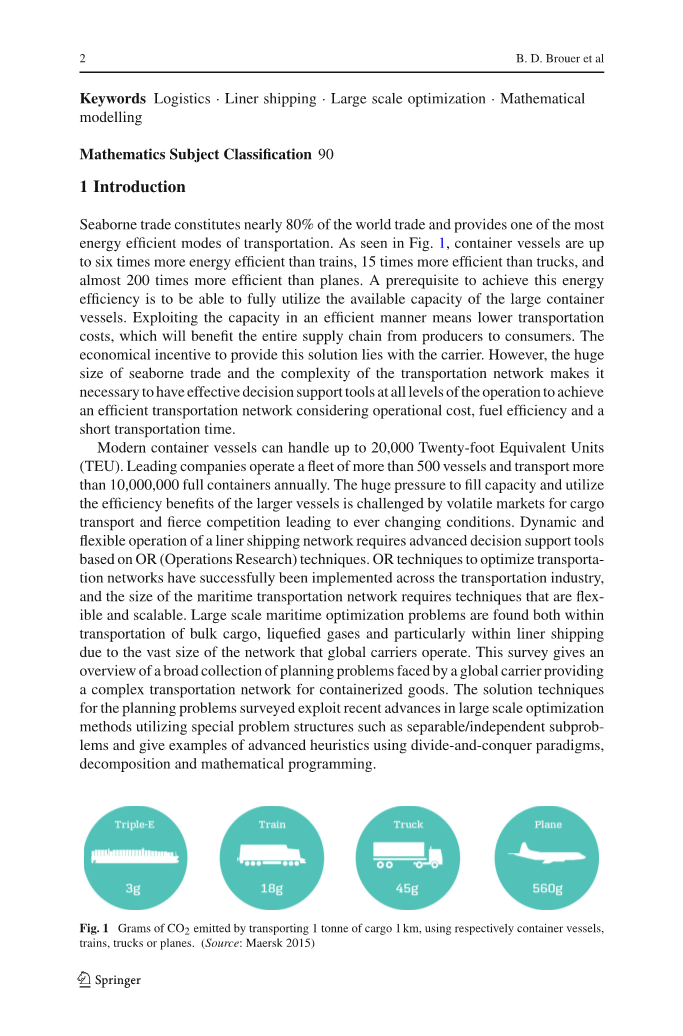 2 B. D. Brouer et al

**Keywords** Logistics · Liner shipping · Large scale optimization · Mathematical modelling

**Mathematics Subject Classification** 90

**1 Introduction**

Seaborne trade constitutes nearly 80% of the world trade and provides one of the most energy efficient modes of transportation. As seen in Fig. 1, container vessels are up to six times more energy efficient than trains, 15 times more efficient than trucks, and almost 200 times more efficient than planes. A prerequisite to achieve this energy efficiency is to be able to fully utilize the available capacity of the large container vessels. Exploiting the capacity in an efficient manner means lower transportation costs, which will benefit the entire supply chain from producers to consumers. The economical incentive to provide this solution lies with the carrier. However, the huge size of seaborne trade and the complexity of the transportation network makes it necessary to have effective decision support tools at all levels of the operation to achieve an efficient transportation network considering operational cost, fuel efficiency and a short transportation time.

Modern container vessels can handle up to 20,000 Twenty-foot Equivalent Units (TEU). Leading companies operate a fleet of more than 500 vessels and transport more than 10,000,000 full containers annually. The huge pressure to fill capacity and utilize the efficiency benefits of the larger vessels is challenged by volatile markets for cargo transport and fierce competition leading to ever changing conditions. Dynamic and flexible operation of a liner shipping network requires advanced decision support tools based on OR (Operations Research) techniques. OR techniques to optimize transportation networks have successfully been implemented across the transportation industry, and the size of the maritime transportation network requires techniques that are flexible and scalable. Large scale maritime optimization problems are found both within transportation of bulk cargo, liquefied gases and particularly within liner shipping due to the vast size of the network that global carriers operate. This survey gives an overview of a broad collection of planning problems faced by a global carrier providing a complex transportation network for containerized goods. The solution techniques for the planning problems surveyed exploit recent advances in large scale optimization methods utilizing special problem structures such as separable/independent subproblems and give examples of advanced heuristics using divide-and-conquer paradigms, decomposition and mathematical programming.

Triple-E
3g

Train
18g

Truck
45g

Plane
560g

**Fig. 1** Grams of $CO_2$ emitted by transporting 1 tonne of cargo 1 km, using respectively container vessels, trains, trucks or planes. (*Source*: Maersk 2015)

Springer